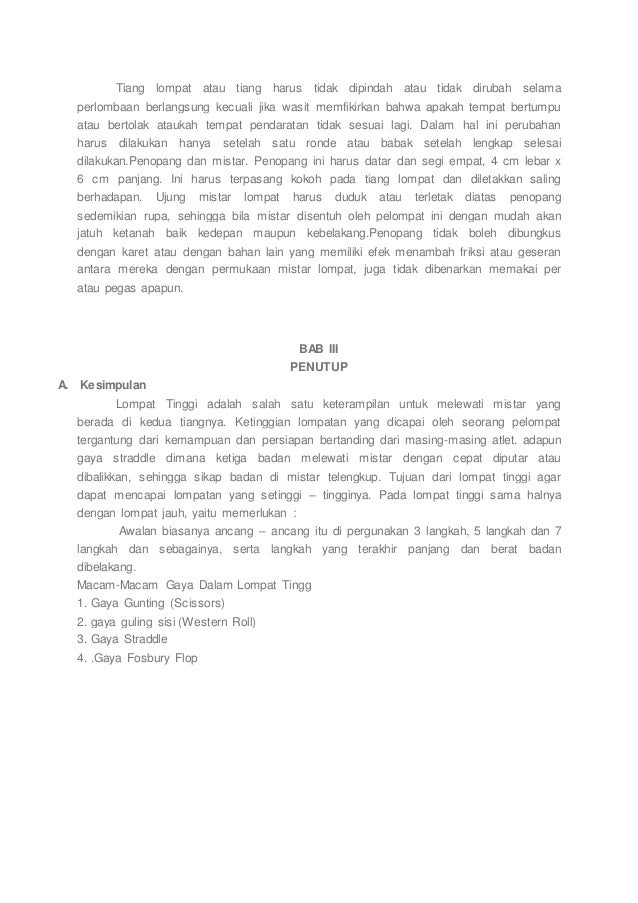 Tiang lompat atau tiang harus tidak dipindah atau tidak dirubah selama perlombaan berlangsung kecuali jika wasit memfikirkan bahwa apakah tempat bertumpu atau bertolak ataukah tempat pendaratan tidak sesuai lagi. Dalam hal ini perubahan harus dilakukan hanya setelah satu ronde atau babak setelah lengkap selesai dilakukan.Penopang dan mistar. Penopang ini harus datar dan segi empat, 4 cm lebar x 6 cm panjang. Ini harus terpasang kokoh pada tiang lompat dan diletakkan saling berhadapan. Ujung mistar lompat harus duduk atau terletak diatas penopang sedemikian rupa, sehingga bila mistar disentuh oleh pelompat ini dengan mudah akan jatuh ketanah baik kedepan maupun kebelakang.Penopang tidak boleh dibungkus dengan karet atau dengan bahan lain yang memiliki efek menambah friksi atau geseran antara mereka dengan permukaan mistar lompat, juga tidak dibenarkan memakai per atau pegas apapun.

BAB III
PENUTUP

A. Kesimpulan

Lompat Tinggi adalah salah satu keterampilan untuk melewati mistar yang berada di kedua tiangnya. Ketinggian lompatan yang dicapai oleh seorang pelompat tergantung dari kemampuan dan persiapan bertanding dari masing-masing atlet. adapun gaya straddle dimana ketiga badan melewati mistar dengan cepat diputar atau dibalikkan, sehingga sikap badan di mistar telengkup. Tujuan dari lompat tinggi agar dapat mencapai lompatan yang setinggi – tingginya. Pada lompat tinggi sama halnya dengan lompat jauh, yaitu memerlukan :

Awalan biasanya ancang – ancang itu di pergunakan 3 langkah, 5 langkah dan 7 langkah dan sebagainya, serta langkah yang terakhir panjang dan berat badan dibelakang.

Macam-Macam Gaya Dalam Lompat Tingg
1. Gaya Gunting (Scissors)
2. gaya guling sisi (Western Roll)
3. Gaya Straddle
4. .Gaya Fosbury Flop